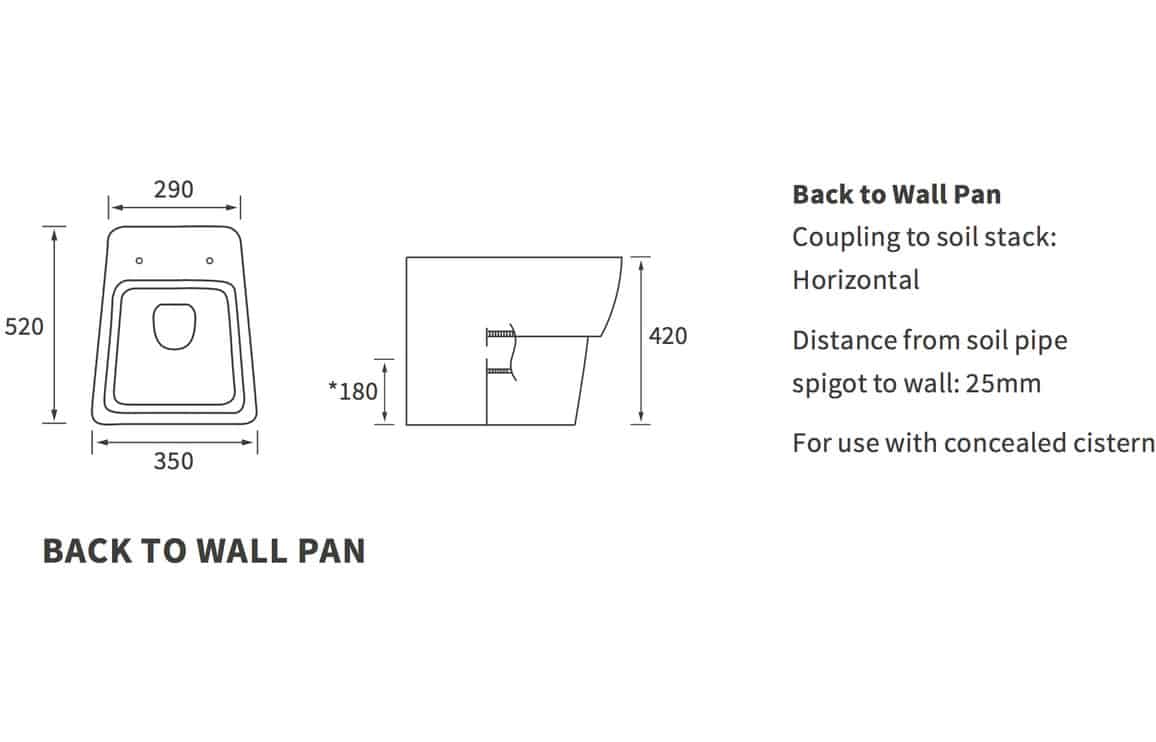 290

520

350

*180

420

Back to Wall Pan

Coupling to soil stack: Horizontal

Distance from soil pipe spigot to wall: 25mm

For use with concealed cistern

BACK TO WALL PAN